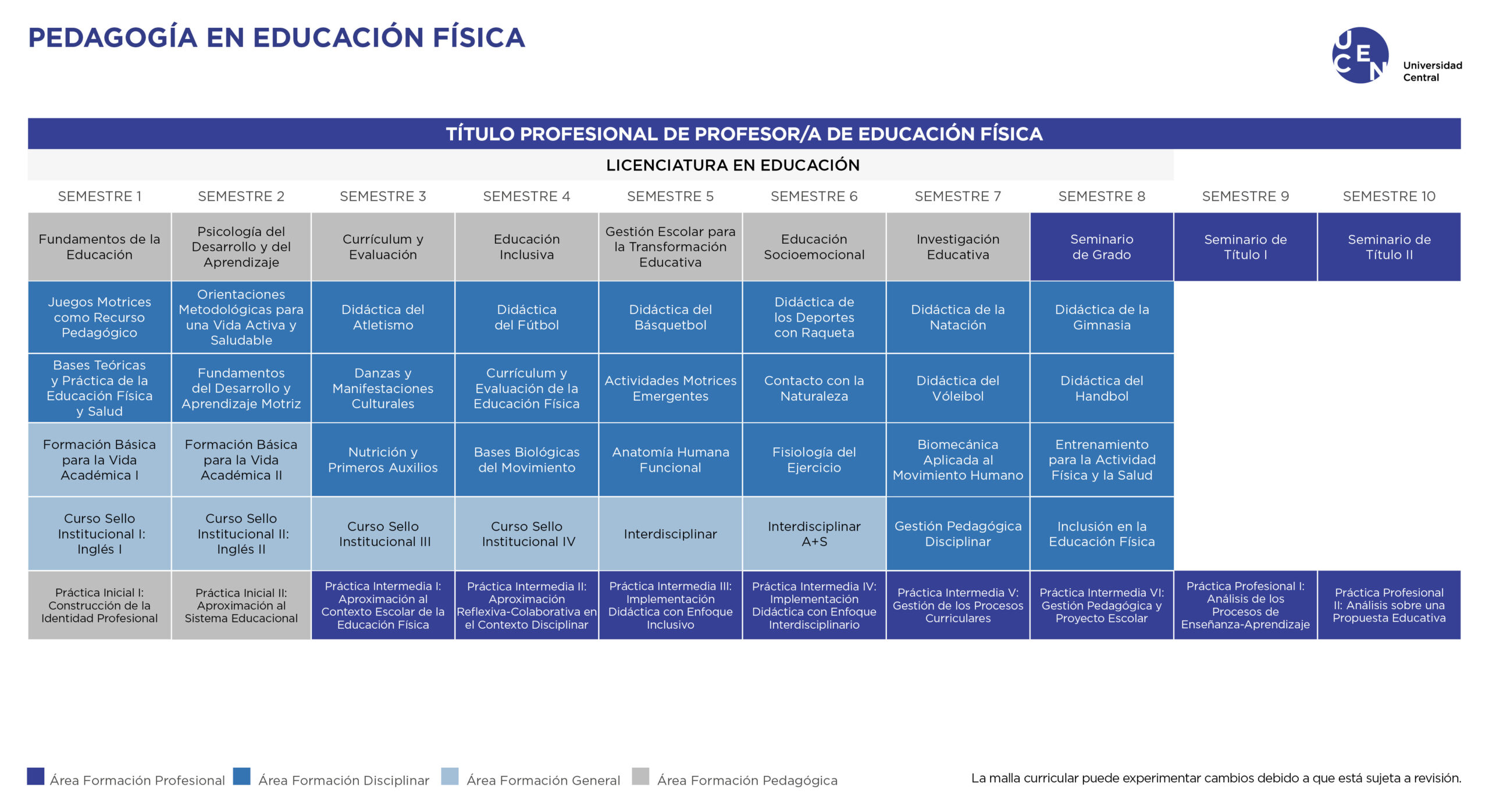 PEDAGOGÍA EN EDUCACIÓN FÍSICA

UCEN Universidad Central

TÍTULO PROFESIONAL DE PROFESOR/A DE EDUCACIÓN FÍSICA

LICENCIATURA EN EDUCACIÓN

| SEMESTRE 1 | SEMESTRE 2 | SEMESTRE 3 | SEMESTRE 4 | SEMESTRE 5 | SEMESTRE 6 | SEMESTRE 7 | SEMESTRE 8 | SEMESTRE 9 | SEMESTRE 10 |
|---|---|---|---|---|---|---|---|---|---|
| Fundamentos de la Educación | Psicología del Desarrollo y del Aprendizaje | Currículum y Evaluación | Educación Inclusiva | Gestión Escolar para la Transformación Educativa | Educación Socioemocional | Investigación Educativa | Seminario de Grado | Seminario de Título I | Seminario de Título II |
| Juegos Motrices como Recurso Pedagógico | Orientaciones Metodológicas para una Vida Activa y Saludable | Didáctica del Atletismo | Didáctica del Fútbol | Didáctica del Básquetbol | Didáctica de los Deportes con Raqueta | Didáctica de la Natación | Didáctica de la Gimnasia | | |
| Bases Teóricas y Práctica de la Educación Física y Salud | Fundamentos del Desarrollo y Aprendizaje Motriz | Danzas y Manifestaciones Culturales | Currículum y Evaluación de la Educación Física | Actividades Motrices Emergentes | Contacto con la Naturaleza | Didáctica del Vóleibol | Didáctica del Handbol | | |
| Formación Básica para la Vida Académica I | Formación Básica para la Vida Académica II | Nutrición y Primeros Auxilios | Bases Biológicas del Movimiento | Anatomía Humana Funcional | Fisiología del Ejercicio | Biomecánica Aplicada al Movimiento Humano | Entrenamiento para la Actividad Física y la Salud | | |
| Curso Sello Institucional I: Inglés I | Curso Sello Institucional II: Inglés II | Curso Sello Institucional III | Curso Sello Institucional IV | Interdisciplinar | Interdisciplinar A+S | Gestión Pedagógica Disciplinar | Inclusión en la Educación Física | | |
| Práctica Inicial I: Construcción de la Identidad Profesional | Práctica Inicial II: Aproximación al Sistema Educacional | Práctica Intermedia I: Aproximación al Contexto Escolar de la Educación Física | Práctica Intermedia II: Aproximación Reflexiva-Colaborativa en el Contexto Disciplinar | Práctica Intermedia III: Implementación Didáctica con Enfoque Inclusivo | Práctica Intermedia IV: Implementación Didáctica con Enfoque Interdisciplinario | Práctica Intermedia V: Gestión de los Procesos Curriculares | Práctica Intermedia VI: Gestión Pedagógica y Proyecto Escolar | Práctica Profesional I: Análisis de los Procesos de Enseñanza-Aprendizaje | Práctica Profesional II: Análisis sobre una Propuesta Educativa |

Área Formación Profesional Área Formación Disciplinar Área Formación General Área Formación Pedagógica

La malla curricular puede experimentar cambios debido a que está sujeta a revisión.